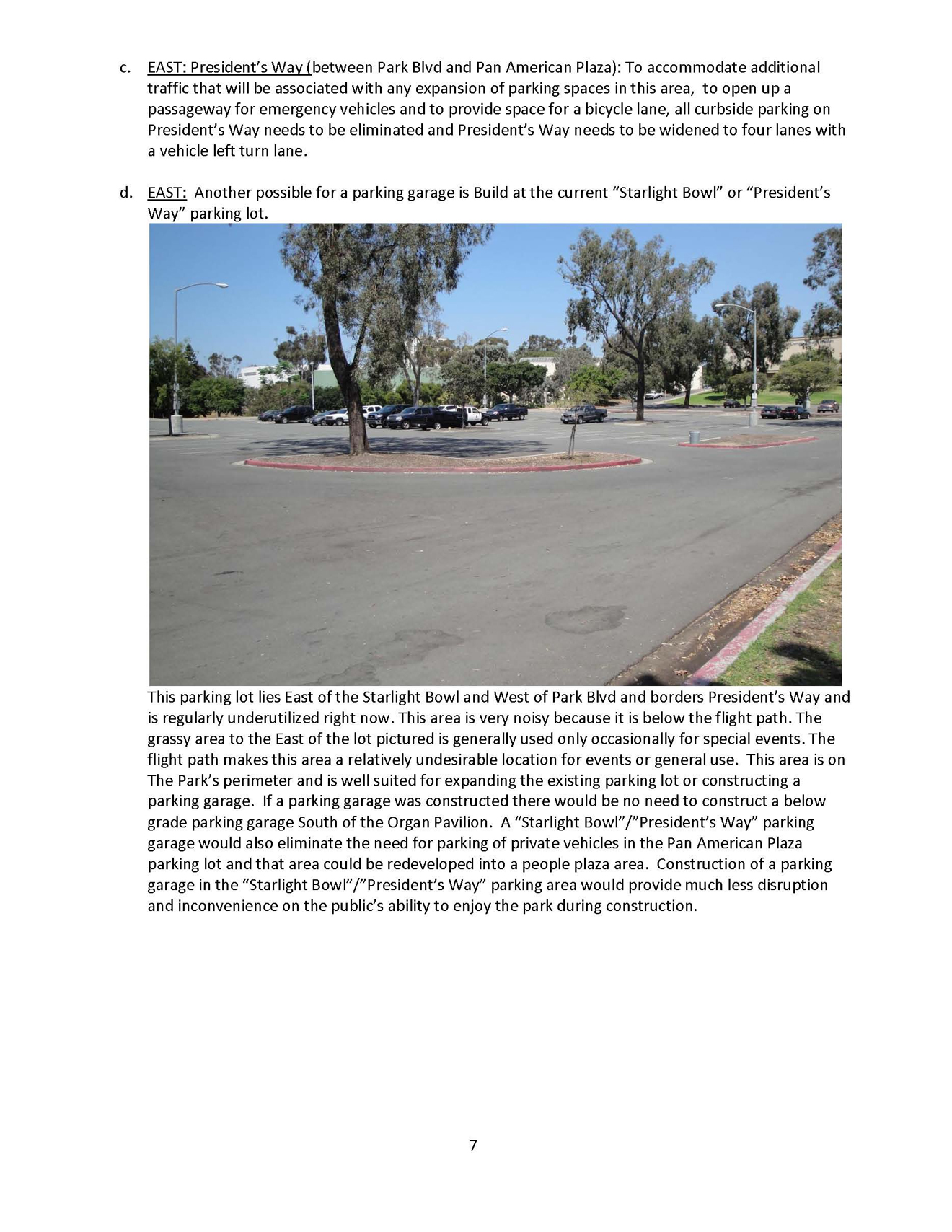 c. EAST: President's Way (between Park Blvd and Pan American Plaza): To accommodate additional traffic that will be associated with any expansion of parking spaces in this area, to open up a passageway for emergency vehicles and to provide space for a bicycle lane, all curbside parking on President's Way needs to be eliminated and President's Way needs to be widened to four lanes with a vehicle left turn lane.

d. EAST: Another possible for a parking garage is Build at the current "Starlight Bowl" or "President's Way" parking lot.

This parking lot lies East of the Starlight Bowl and West of Park Blvd and borders President's Way and is regularly underutilized right now. This area is very noisy because it is below the flight path. The grassy area to the East of the lot pictured is generally used only occasionally for special events. The flight path makes this area a relatively undesirable location for events or general use. This area is on The Park's perimeter and is well suited for expanding the existing parking lot or constructing a parking garage. If a parking garage was constructed there would be no need to construct a below grade parking garage South of the Organ Pavilion. A "Starlight Bowl"/"President's Way" parking garage would also eliminate the need for parking of private vehicles in the Pan American Plaza parking lot and that area could be redeveloped into a people plaza area. Construction of a parking garage in the "Starlight Bowl"/"President's Way" parking area would provide much less disruption and inconvenience on the public's ability to enjoy the park during construction.

7